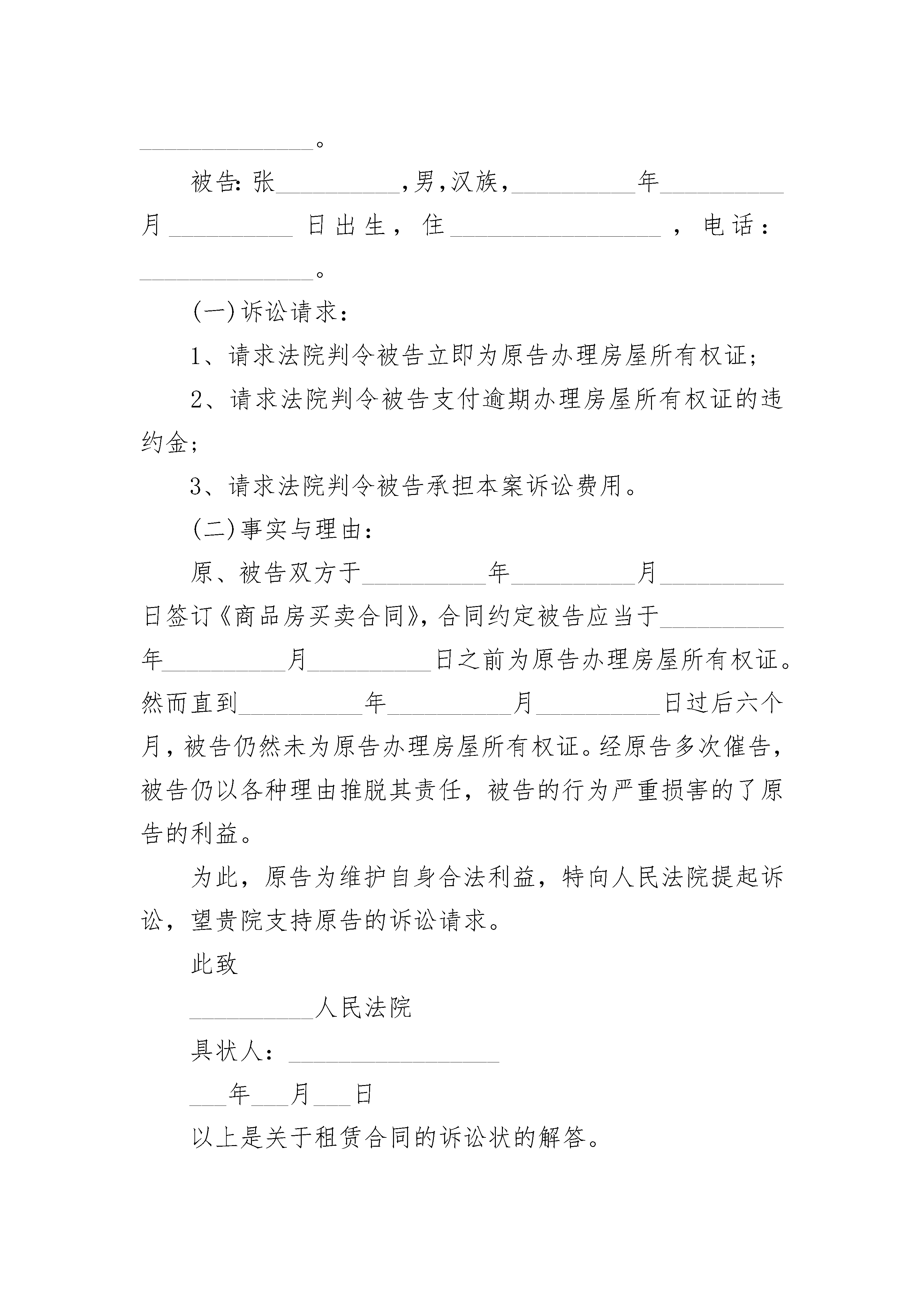 ______________。

被告:张__________,男,汉族,__________年__________月__________日出生，住_________________，电话：______________。

(一)诉讼请求：

1、请求法院判令被告立即为原告办理房屋所有权证;

2、请求法院判令被告支付逾期办理房屋所有权证的违约金;

3、请求法院判令被告承担本案诉讼费用。

(二)事实与理由：

原、被告双方于__________年__________月__________日签订《商品房买卖合同》,合同约定被告应当于__________年__________月__________日之前为原告办理房屋所有权证。然而直到__________年__________月__________日过后六个月，被告仍然未为原告办理房屋所有权证。经原告多次催告，被告仍以各种理由推脱其责任，被告的行为严重损害的了原告的利益。

为此，原告为维护自身合法利益，特向人民法院提起诉讼，望贵院支持原告的诉讼请求。

此致

__________人民法院

具状人：_________________

___年___月___日

以上是关于租赁合同的诉讼状的解答。